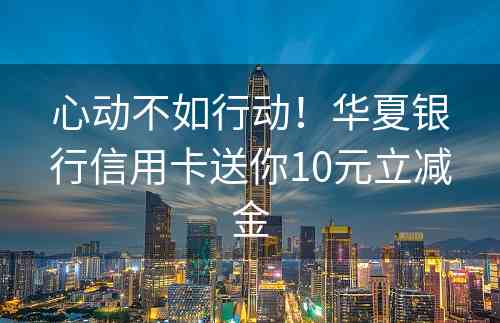 心动不如行动！华夏银行信用卡送你10元立减金